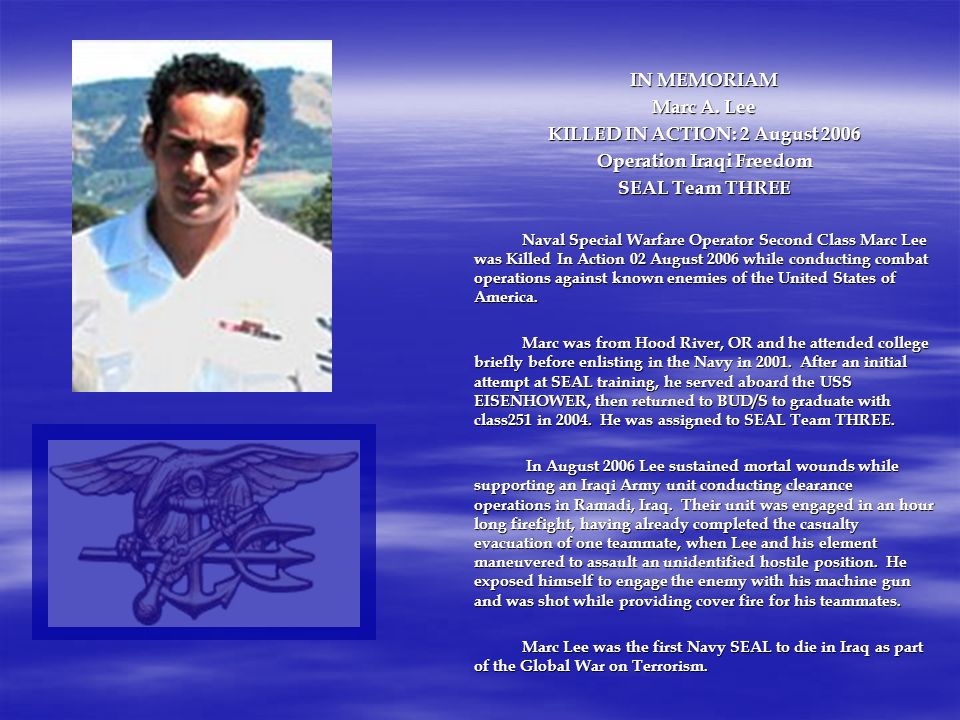 IN MEMORIAM
Marc A. Lee
KILLED IN ACTION: 2 August 2006
Operation Iraqi Freedom
SEAL Team THREE

Naval Special Warfare Operator Second Class Marc Lee was Killed In Action 02 August 2006 while conducting combat operations against known enemies of the United States of America.

Marc was from Hood River, OR and he attended college briefly before enlisting in the Navy in 2001. After an initial attempt at SEAL training, he served aboard the USS EISENHOWER, then returned to BUD/S to graduate with class251 in 2004. He was assigned to SEAL Team THREE.

In August 2006 Lee sustained mortal wounds while supporting an Iraqi Army unit conducting clearance operations in Ramadi, Iraq. Their unit was engaged in an hour long firefight, having already completed the casualty evacuation of one teammate, when Lee and his element maneuvered to assault an unidentified hostile position. He exposed himself to engage the enemy with his machine gun and was shot while providing cover fire for his teammates.

Marc Lee was the first Navy SEAL to die in Iraq as part of the Global War on Terrorism.